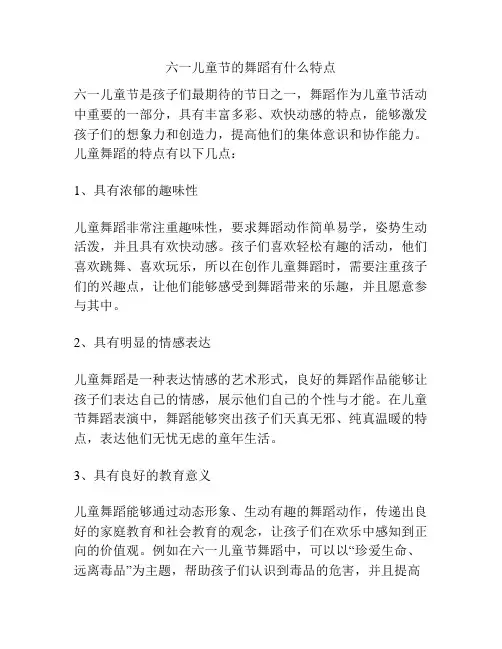 六一儿童节的舞蹈有什么特点

六一儿童节是孩子们最期待的节日之一，舞蹈作为儿童节活动中重要的一部分，具有丰富多彩、欢快动感的特点，能够激发孩子们的想象力和创造力，提高他们的集体意识和协作能力。儿童舞蹈的特点有以下几点：

1、具有浓郁的趣味性

儿童舞蹈非常注重趣味性，要求舞蹈动作简单易学，姿势生动活泼，并且具有欢快动感。孩子们喜欢轻松有趣的活动，他们喜欢跳舞、喜欢玩乐，所以在创作儿童舞蹈时，需要注重孩子们的兴趣点，让他们能够感受到舞蹈带来的乐趣，并且愿意参与其中。

2、具有明显的情感表达

儿童舞蹈是一种表达情感的艺术形式，良好的舞蹈作品能够让孩子们表达自己的情感，展示他们自己的个性与才能。在儿童节舞蹈表演中，舞蹈能够突出孩子们天真无邪、纯真温暖的特点，表达他们无忧无虑的童年生活。

3、具有良好的教育意义

儿童舞蹈能够通过动态形象、生动有趣的舞蹈动作，传递出良好的家庭教育和社会教育的观念，让孩子们在欢乐中感知到正向的价值观。例如在六一儿童节舞蹈中，可以以“珍爱生命、远离毒品”为主题，帮助孩子们认识到毒品的危害，并且提高